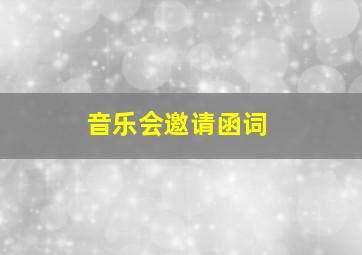 音乐会邀请函词